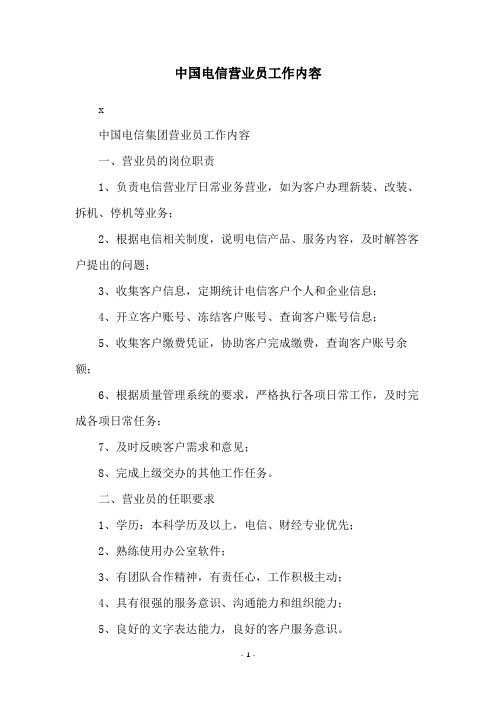 中国电信营业员工作内容

x

中国电信集团营业员工作内容

一、营业员的岗位职责

1、负责电信营业厅日常业务营业，如为客户办理新装、改装、拆机、停机等业务；

2、根据电信相关制度，说明电信产品、服务内容，及时解答客户提出的问题；

3、收集客户信息，定期统计电信客户个人和企业信息；

4、开立客户账号、冻结客户账号、查询客户账号信息；

5、收集客户缴费凭证，协助客户完成缴费，查询客户账号余额；

6、根据质量管理系统的要求，严格执行各项日常工作，及时完成各项日常任务；

7、及时反映客户需求和意见；

8、完成上级交办的其他工作任务。

二、营业员的任职要求

1、学历：本科学历及以上，电信、财经专业优先；

2、熟练使用办公室软件；

3、有团队合作精神，有责任心，工作积极主动；

4、具有很强的服务意识、沟通能力和组织能力；

5、良好的文字表达能力，良好的客户服务意识。

- 1 -